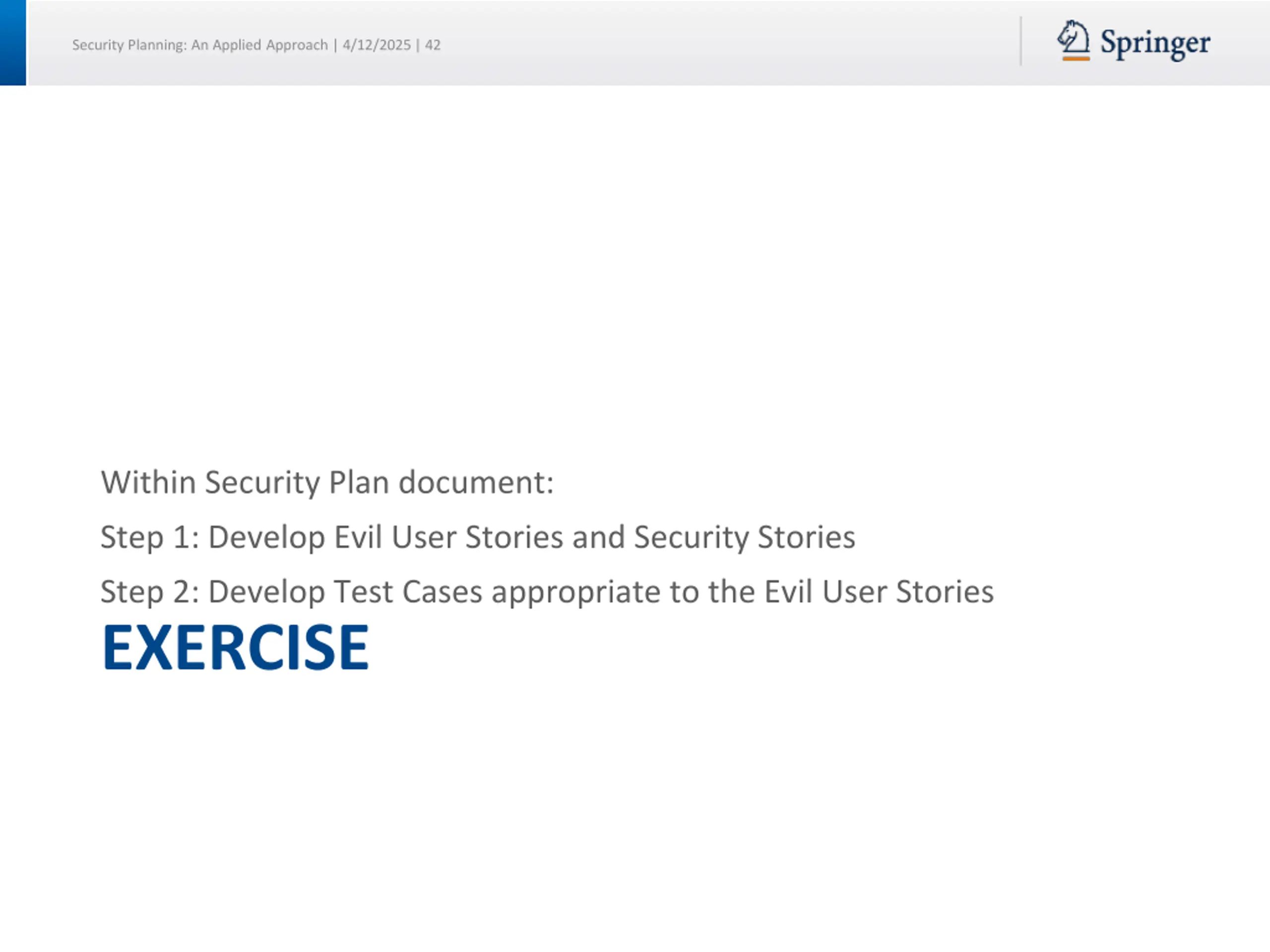 Security Planning: An Applied Approach | 4/12/2025 | 42

Springer

Within Security Plan document:

Step 1: Develop Evil User Stories and Security Stories

Step 2: Develop Test Cases appropriate to the Evil User Stories

EXERCISE